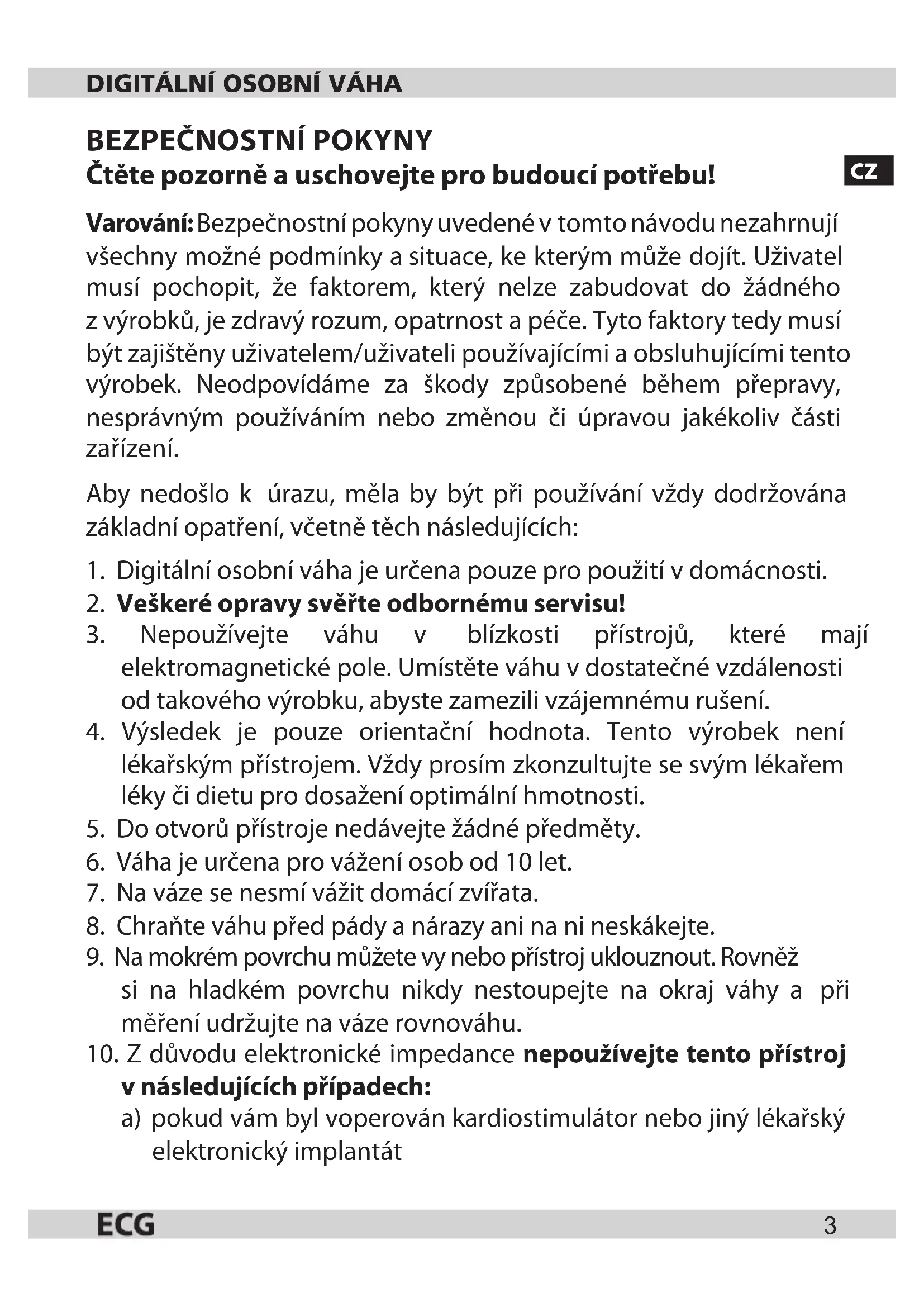 DIGITÁLNÍ OSOBNÍ VÁHA

BEZPEČNOSTNÍ POKYNY
Čtěte pozorně a uschovejte pro budoucí potřebu!

CZ

Varování: Bezpečnostní pokyny uvedené v tomto návodu nezahrnují všechny možné podmínky a situace, ke kterým může dojít. Uživatel musí pochopit, že faktorem, který nelze zabudovat do žádného z výrobků, je zdravý rozum, opatrnost a péče. Tyto faktory tedy musí být zajištěny uživatelem/uživateli používajícími a obsluhujícími tento výrobek. Neodpovídáme za škody způsobené během přepravy, nesprávným používáním nebo změnou či úpravou jakékoliv části zařízení.

Aby nedošlo k úrazu, měla by být při používání vždy dodržována základní opatření, včetně těch následujících:

1. Digitální osobní váha je určena pouze pro použití v domácnosti.
2. Veškeré opravy svěřte odbornému servisu!
3. Nepoužívejte váhu v blízkosti přístrojů, které mají elektromagnetické pole. Umístěte váhu v dostatečné vzdálenosti od takového výrobku, abyste zamezili vzájemnému rušení.
4. Výsledek je pouze orientační hodnota. Tento výrobek není lékařským přístrojem. Vždy prosím zkonzultujte se svým lékařem léky či dietu pro dosažení optimální hmotnosti.
5. Do otvorů přístroje nedávejte žádné předměty.
6. Váha je určena pro vážení osob od 10 let.
7. Na váze se nesmí vážit domácí zvířata.
8. Chraňte váhu před pády a nárazy ani na ni neskákejte.
9. Na mokrém povrchu můžete vy nebo přístroj uklouznout. Rovněž si na hladkém povrchu nikdy nestoupejte na okraj váhy a při měření udržujte na váze rovnováhu.
10. Z důvodu elektronické impedance nepoužívejte tento přístroj v následujících případech:
a) pokud vám byl voperován kardiostimulátor nebo jiný lékařský elektronický implantát

ECG
3